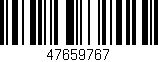 47659767